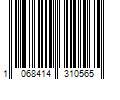 1 068414 310565